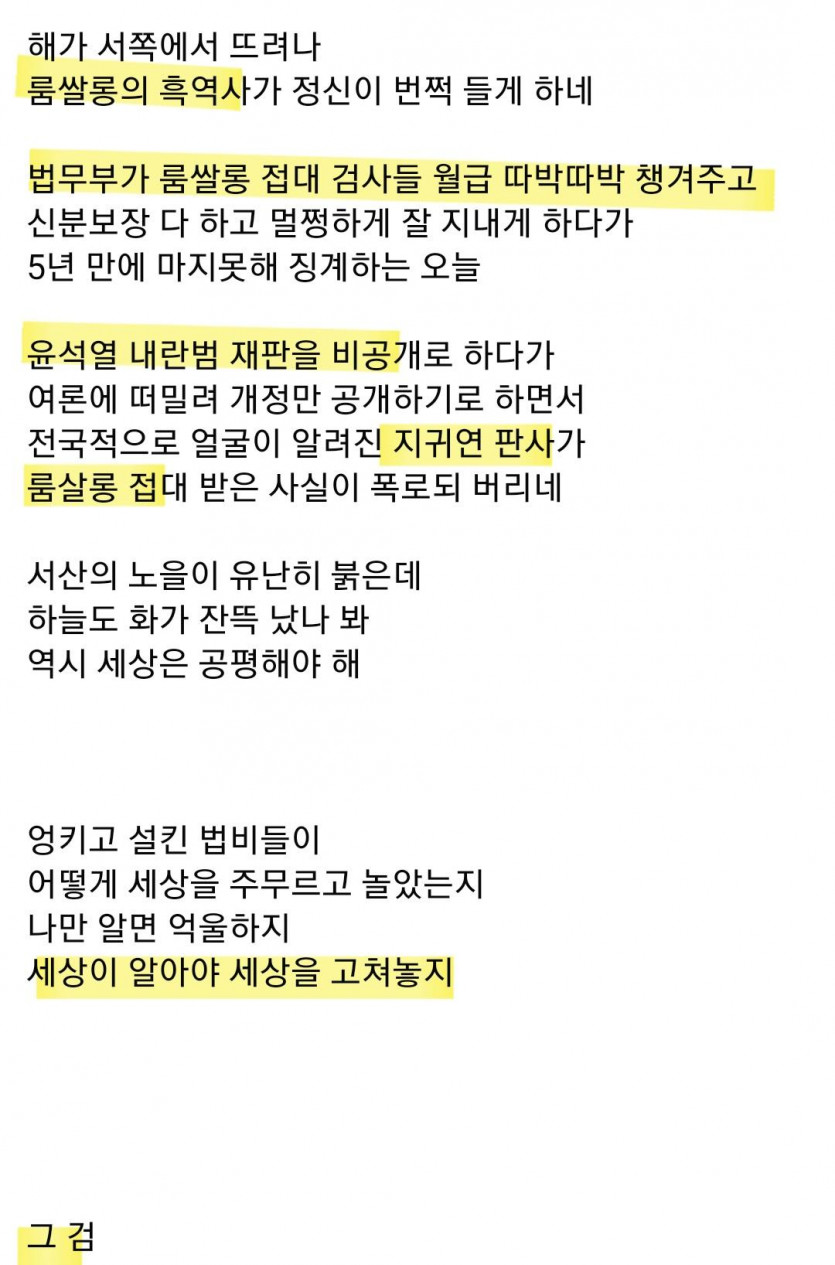 해가 서쪽에서 뜨려나
룸쌀롱의 흑역사가 정신이 번쩍 들게 하네

법무부가 룸쌀롱 접대 검사들 월급 따박따박 챙겨주고
신분보장 다 하고 멀쩡하게 잘 지내게 하다가
5년 만에 마지못해 징계하는 오늘

윤석열 내란범 재판을 비공개로 하다가
여론에 떠밀려 개정만 공개하기로 하면서
전국적으로 얼굴이 알려진 지귀연 판사가
룸살롱 접대 받은 사실이 폭로되 버리네

서산의 노을이 유난히 붉은데
하늘도 화가 잔뜩 났나 봐
역시 세상은 공평해야 해

엉키고 설킨 법비들이
어떻게 세상을 주무르고 놀았는지
나만 알면 억울하지
세상이 알아야 세상을 고쳐놓지

그 검